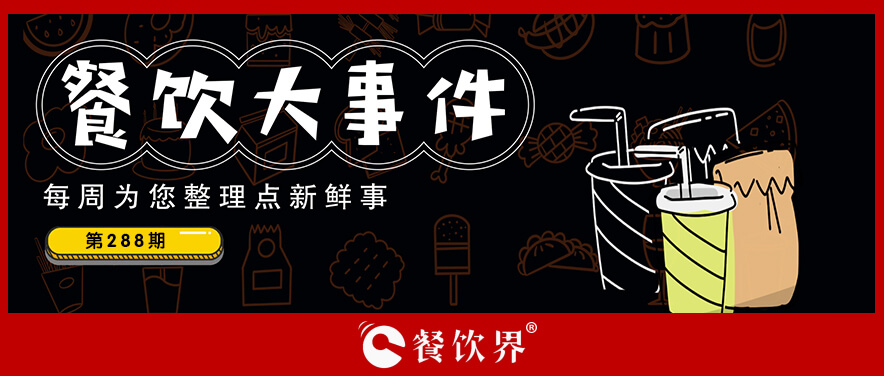 餐饮大事件

每周为您整理点新鲜事

第288期

餐饮界®